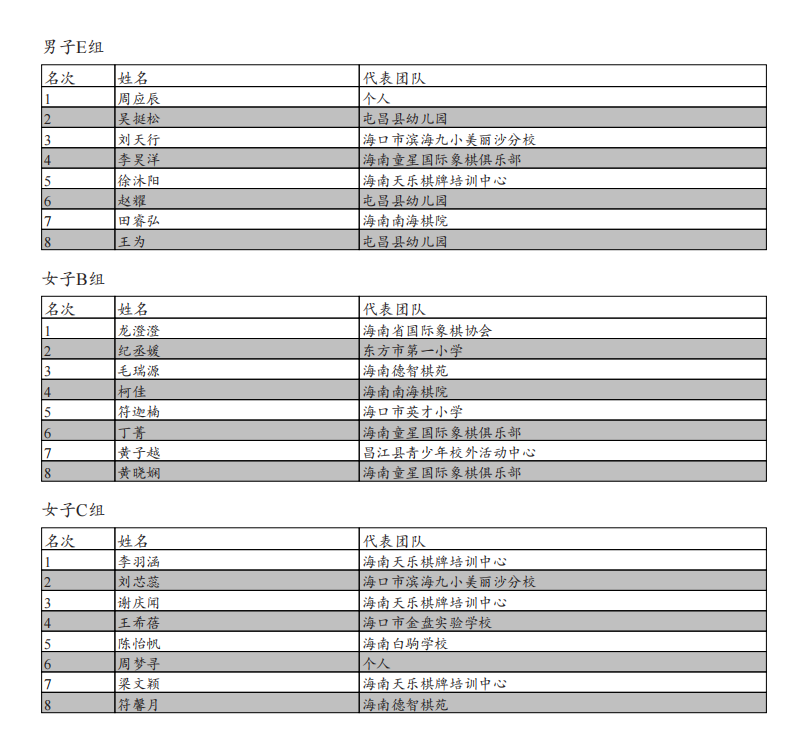 男子E组

| 名次 | 姓名 | 代表团队 |
|---|---|---|
| 1 | 周应辰 | 个人 |
| 2 | 吴挺松 | 屯昌县幼儿园 |
| 3 | 刘天行 | 海口市滨海九小美丽沙分校 |
| 4 | 李昊洋 | 海南童星国际象棋俱乐部 |
| 5 | 徐沐阳 | 海南天乐棋牌培训中心 |
| 6 | 赵耀 | 屯昌县幼儿园 |
| 7 | 田睿弘 | 海南南海棋院 |
| 8 | 王为 | 屯昌县幼儿园 |

女子B组

| 名次 | 姓名 | 代表团队 |
|---|---|---|
| 1 | 龙澄澄 | 海南省国际象棋协会 |
| 2 | 纪丞媛 | 东方市第一小学 |
| 3 | 毛瑞源 | 海南德智棋苑 |
| 4 | 柯佳 | 海南南海棋院 |
| 5 | 符迦楠 | 海口市英才小学 |
| 6 | 丁菁 | 海南童星国际象棋俱乐部 |
| 7 | 黄子越 | 昌江县青少年校外活动中心 |
| 8 | 黄晓娴 | 海南童星国际象棋俱乐部 |

女子C组

| 名次 | 姓名 | 代表团队 |
|---|---|---|
| 1 | 李羽涵 | 海南天乐棋牌培训中心 |
| 2 | 刘芯蕊 | 海口市滨海九小美丽沙分校 |
| 3 | 谢庆闻 | 海南天乐棋牌培训中心 |
| 4 | 王希蓓 | 海口市金盘实验学校 |
| 5 | 陈怡帆 | 海南白驹学校 |
| 6 | 周梦寻 | 个人 |
| 7 | 梁文颖 | 海南天乐棋牌培训中心 |
| 8 | 符馨月 | 海南德智棋苑 |